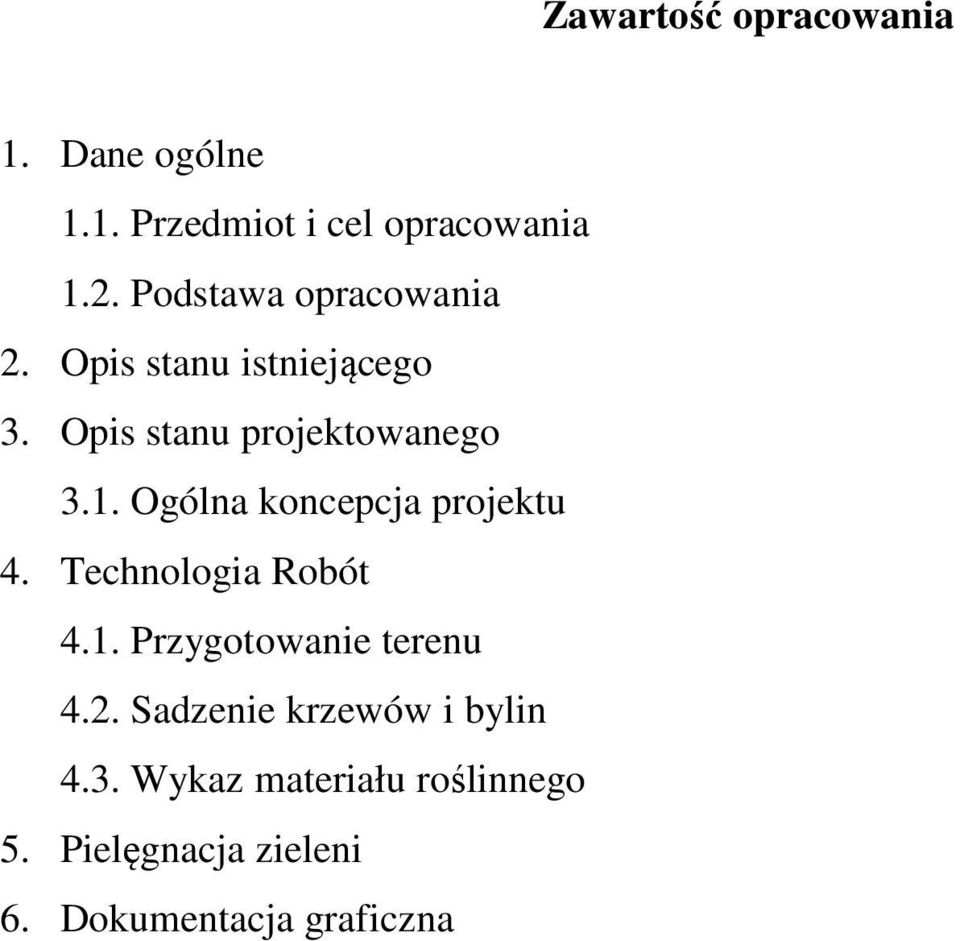 Zawartość opracowania

1. Dane ogólne
1.1. Przedmiot i cel opracowania
1.2. Podstawa opracowania
2. Opis stanu istniejącego
3. Opis stanu projektowanego
3.1. Ogólna koncepcja projektu
4. Technologia Robót
4.1. Przygotowanie terenu
4.2. Sadzenie krzewów i bylin
4.3. Wykaz materiału roślinnego
5. Pielęgnacja zieleni
6. Dokumentacja graficzna